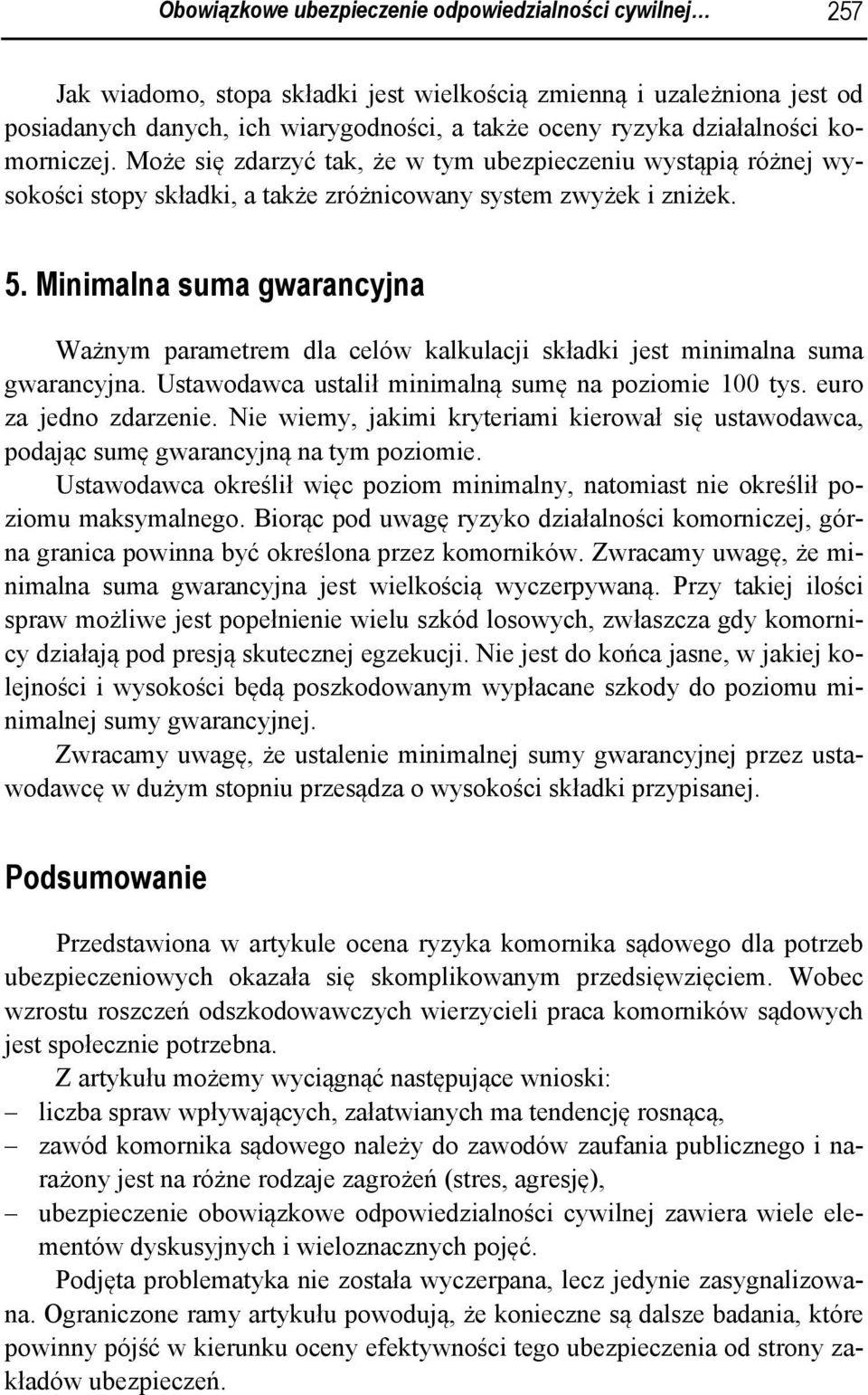 Obowiązkowe ubezpieczenie odpowiedzialności cywilnej… 257

Jak wiadomo, stopa składki jest wielkością zmienną i uzależniona jest od posiadanych danych, ich wiarygodności, a także oceny ryzyka działalności komorniczej. Może się zdarzyć tak, że w tym ubezpieczeniu wystąpią różnej wysokości stopy składki, a także zróżnicowany system zwyżek i zniżek.

5. Minimalna suma gwarancyjna

Ważnym parametrem dla celów kalkulacji składki jest minimalna suma gwarancyjna. Ustawodawca ustalił minimalną sumę na poziomie 100 tys. euro za jedno zdarzenie. Nie wiemy, jakimi kryteriami kierował się ustawodawca, podając sumę gwarancyjną na tym poziomie.

Ustawodawca określił więc poziom minimalny, natomiast nie określił poziomu maksymalnego. Biorąc pod uwagę ryzyko działalności komorniczej, górna granica powinna być określona przez komorników. Zwracamy uwagę, że minimalna suma gwarancyjna jest wielkością wyczerpywaną. Przy takiej ilości spraw możliwe jest popełnienie wielu szkód losowych, zwłaszcza gdy komornicy działają pod presją skutecznej egzekucji. Nie jest do końca jasne, w jakiej kolejności i wysokości będą poszkodowanym wypłacane szkody do poziomu minimalnej sumy gwarancyjnej.

Zwracamy uwagę, że ustalenie minimalnej sumy gwarancyjnej przez ustawodawcę w dużym stopniu przesądza o wysokości składki przypisanej.

Podsumowanie

Przedstawiona w artykule ocena ryzyka komornika sądowego dla potrzeb ubezpieczeniowych okazała się skomplikowanym przedsięwzięciem. Wobec wzrostu roszczeń odszkodowawczych wierzycieli praca komorników sądowych jest społecznie potrzebna.

Z artykułu możemy wyciągnąć następujące wnioski:
– liczba spraw wpływających, załatwianych ma tendencję rosnącą,
– zawód komornika sądowego należy do zawodów zaufania publicznego i narażony jest na różne rodzaje zagrożeń (stres, agresję),
– ubezpieczenie obowiązkowe odpowiedzialności cywilnej zawiera wiele elementów dyskusyjnych i wieloznacznych pojęć.

Podjęta problematyka nie została wyczerpana, lecz jedynie zasygnalizowana. Ograniczone ramy artykułu powodują, że konieczne są dalsze badania, które powinny pójść w kierunku oceny efektywności tego ubezpieczenia od strony zakładów ubezpieczeń.